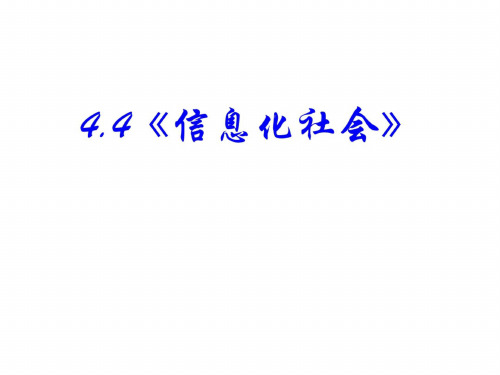 4.4《信息化社会》